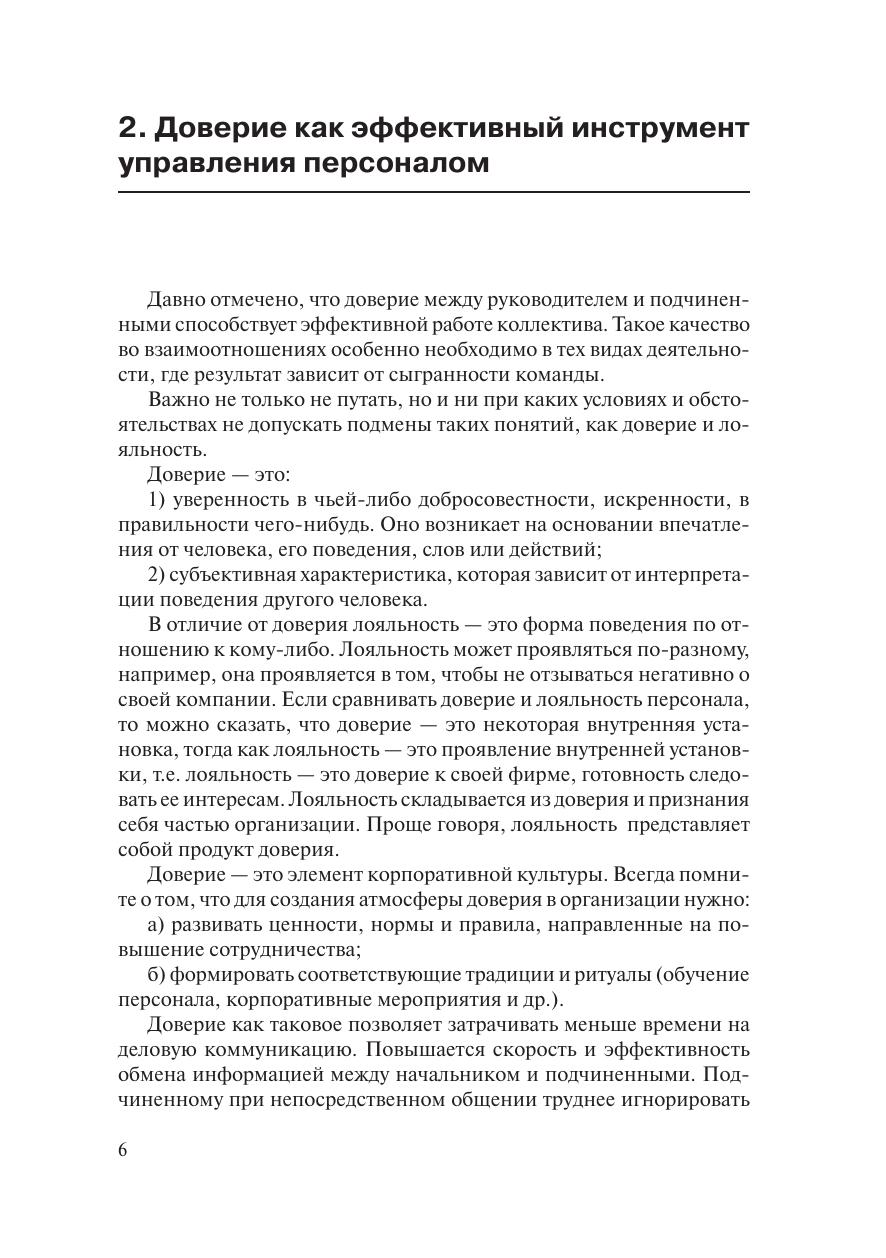 2. Доверие как эффективный инструмент управления персоналом

Давно отмечено, что доверие между руководителем и подчиненными способствует эффективной работе коллектива. Такое качество во взаимоотношениях особенно необходимо в тех видах деятельности, где результат зависит от сыгранности команды.

Важно не только не путать, но и ни при каких условиях и обстоятельствах не допускать подмены таких понятий, как доверие и лояльность.

Доверие — это:

1) уверенность в чьей-либо добросовестности, искренности, в правильности чего-нибудь. Оно возникает на основании впечатления от человека, его поведения, слов или действий;

2) субъективная характеристика, которая зависит от интерпретации поведения другого человека.

В отличие от доверия лояльность — это форма поведения по отношению к кому-либо. Лояльность может проявляться по-разному, например, она проявляется в том, чтобы не отзываться негативно о своей компании. Если сравнивать доверие и лояльность персонала, то можно сказать, что доверие — это некоторая внутренняя установка, тогда как лояльность — это проявление внутренней установки, т.е. лояльность — это доверие к своей фирме, готовность следовать ее интересам. Лояльность складывается из доверия и признания себя частью организации. Проще говоря, лояльность представляет собой продукт доверия.

Доверие — это элемент корпоративной культуры. Всегда помните о том, что для создания атмосферы доверия в организации нужно:

а) развивать ценности, нормы и правила, направленные на повышение сотрудничества;

б) формировать соответствующие традиции и ритуалы (обучение персонала, корпоративные мероприятия и др.).

Доверие как таковое позволяет затрачивать меньше времени на деловую коммуникацию. Повышается скорость и эффективность обмена информацией между начальником и подчиненными. Подчиненному при непосредственном общении труднее игнорировать

6